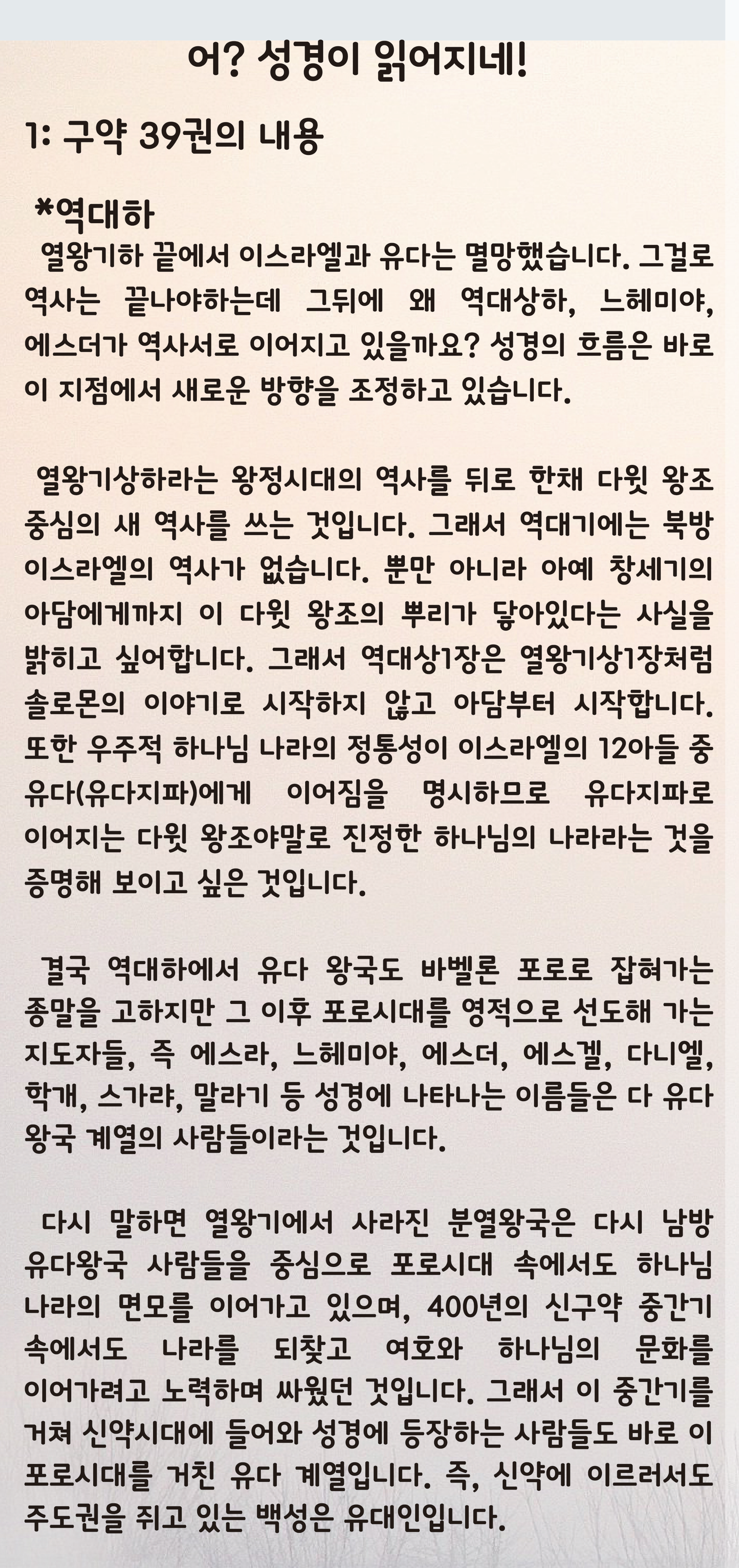 어? 성경이 읽어지네!

1: 구약 39권의 내용

*역대하

열왕기하 끝에서 이스라엘과 유다는 멸망했습니다. 그걸로 역사는 끝나야하는데 그뒤에 왜 역대상하, 느헤미야, 에스더가 역사서로 이어지고 있을까요? 성경의 흐름은 바로 이 지점에서 새로운 방향을 조정하고 있습니다.

열왕기상하라는 왕정시대의 역사를 뒤로 한채 다윗 왕조 중심의 새 역사를 쓰는 것입니다. 그래서 역대기에는 북방 이스라엘의 역사가 없습니다. 뿐만 아니라 아예 창세기의 아담에게까지 이 다윗 왕조의 뿌리가 닿아있다는 사실을 밝히고 싶어합니다. 그래서 역대상1장은 열왕기상1장처럼 솔로몬의 이야기로 시작하지 않고 아담부터 시작합니다. 또한 우주적 하나님 나라의 정통성이 이스라엘의 12아들 중 유다(유다지파)에게 이어짐을 명시하므로 유다지파로 이어지는 다윗 왕조야말로 진정한 하나님의 나라라는 것을 증명해 보이고 싶은 것입니다.

결국 역대하에서 유다 왕국도 바벨론 포로로 잡혀가는 종말을 고하지만 그 이후 포로시대를 영적으로 선도해 가는 지도자들, 즉 에스라, 느헤미야, 에스더, 에스겔, 다니엘, 학개, 스가랴, 말라기 등 성경에 나타나는 이름들은 다 유다 왕국 계열의 사람들이라는 것입니다.

다시 말하면 열왕기에서 사라진 분열왕국은 다시 남방 유다왕국 사람들을 중심으로 포로시대 속에서도 하나님 나라의 면모를 이어가고 있으며, 400년의 신구약 중간기 속에서도 나라를 되찾고 여호와 하나님의 문화를 이어가려고 노력하며 싸웠던 것입니다. 그래서 이 중간기를 거쳐 신약시대에 들어와 성경에 등장하는 사람들도 바로 이 포로시대를 거친 유다 계열입니다. 즉, 신약에 이르러서도 주도권을 쥐고 있는 백성은 유대인입니다.